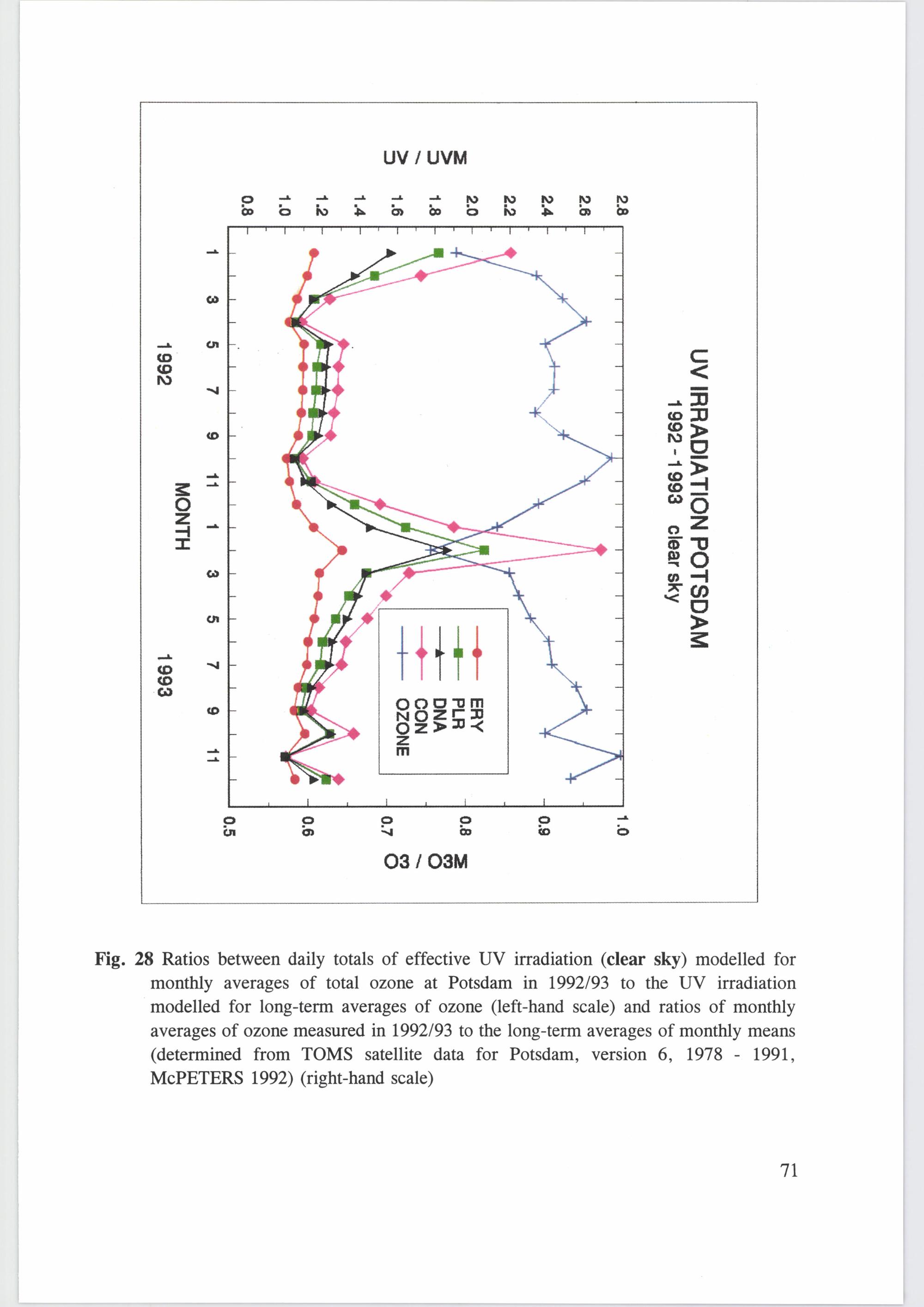 UV IRRADIATION POTSDAM
1992 - 1993 clear sky

UV / UVM

2.8
2.6
2.4
2.2
2.0
1.8
1.6
1.4
1.2
1.0
0.8

1 3 5 7 9 11 1 3 5 7 9 11

1992 MONTH 1993

ERY
PLR
DNA
CON
OZONE

1.0
0.9
0.8
0.7
0.6
0.5

O3 / O3M

**Fig. 28** Ratios between daily totals of effective UV irradiation (**clear sky**) modelled for monthly averages of total ozone at Potsdam in 1992/93 to the UV irradiation modelled for long-term averages of ozone (left-hand scale) and ratios of monthly averages of ozone measured in 1992/93 to the long-term averages of monthly means (determined from TOMS satellite data for Potsdam, version 6, 1978 - 1991, McPETERS 1992) (right-hand scale)

71